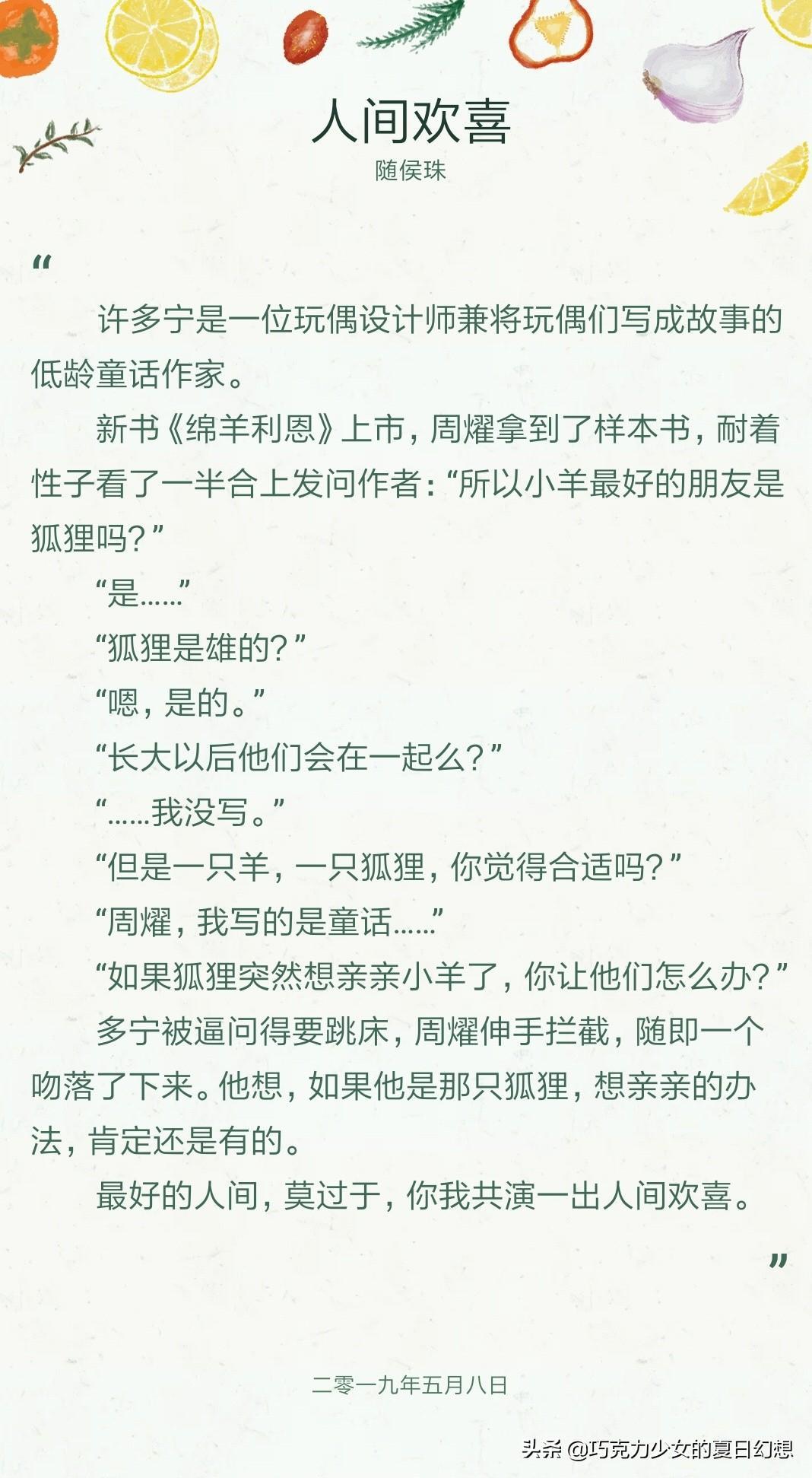 人间欢喜
随侯珠

“

许多宁是一位玩偶设计师兼将玩偶们写成故事的低龄童话作家。

新书《绵羊利恩》上市，周耀拿到了样本书，耐着性子看了一半合上发问作者：“所以小羊最好的朋友是狐狸吗？”

“是……”

“狐狸是雄的？”

“嗯，是的。”

“长大以后他们会在一起么？”

“……我没写。”

“但是一只羊，一只狐狸，你觉得合适吗？”

“周耀，我写的是童话……”

“如果狐狸突然想亲亲小羊了，你让他们怎么办？”

多宁被逼问得要跳床，周耀伸手拦截，随即一个吻落了下来。他想，如果他是那只狐狸，想亲亲的办法，肯定还是有的。

最好的人间，莫过于，你我共演一出人间欢喜。

”

二零一九年五月八日

头条 @巧克力少女的夏日幻想